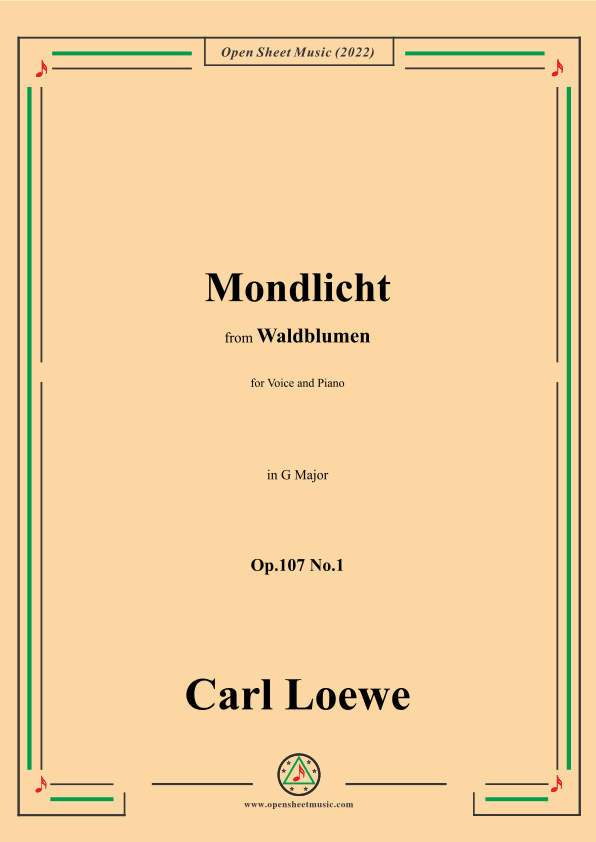 Open Sheet Music (2022)

Mondlicht

from Waldblumen

for Voice and Piano

in G Major

Op.107 No.1

Carl Loewe

www.opensheetmusic.com